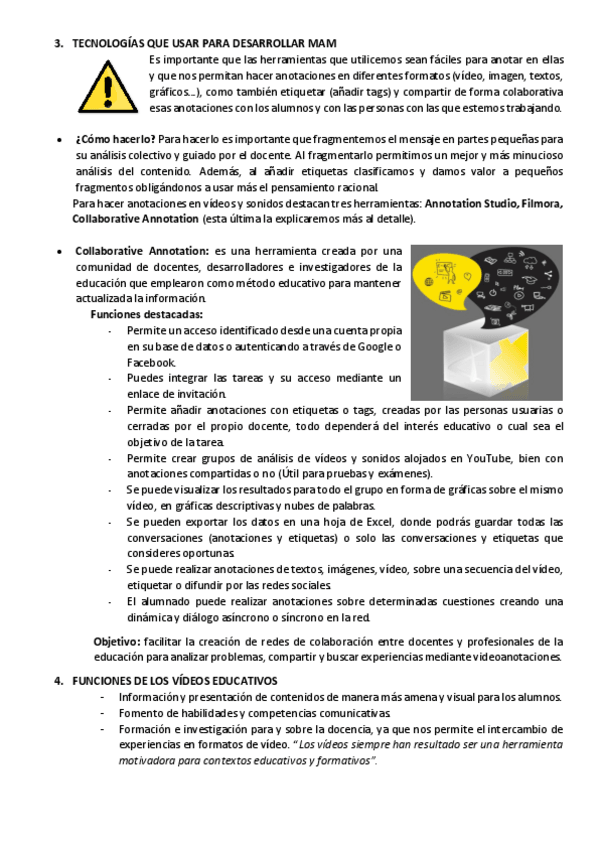 3. TECNOLOGÍAS QUE USAR PARA DESARROLLAR MAM

Es importante que las herramientas que utilicemos sean fáciles para anotar en ellas y que nos permitan hacer anotaciones en diferentes formatos (vídeo, imagen, textos, gráficos…), como también etiquetar (añadir tags) y compartir de forma colaborativa esas anotaciones con los alumnos y con las personas con las que estemos trabajando.

• ¿Cómo hacerlo? Para hacerlo es importante que fragmentemos el mensaje en partes pequeñas para su análisis colectivo y guiado por el docente. Al fragmentarlo permitimos un mejor y más minucioso análisis del contenido. Además, al añadir etiquetas clasificamos y damos valor a pequeños fragmentos obligándonos a usar más el pensamiento racional.

Para hacer anotaciones en vídeos y sonidos destacan tres herramientas: Annotation Studio, Filmora, Collaborative Annotation (esta última la explicaremos más al detalle).

• Collaborative Annotation: es una herramienta creada por una comunidad de docentes, desarrolladores e investigadores de la educación que emplearon como método educativo para mantener actualizada la información.

Funciones destacadas:
- Permite un acceso identificado desde una cuenta propia en su base de datos o autenticando a través de Google o Facebook.
- Puedes integrar las tareas y su acceso mediante un enlace de invitación.
- Permite añadir anotaciones con etiquetas o tags, creadas por las personas usuarias o cerradas por el propio docente, todo dependerá del interés educativo o cual sea el objetivo de la tarea.
- Permite crear grupos de análisis de vídeos y sonidos alojados en YouTube, bien con anotaciones compartidas o no (Útil para pruebas y exámenes).
- Se puede visualizar los resultados para todo el grupo en forma de gráficas sobre el mismo vídeo, en gráficas descriptivas y nubes de palabras.
- Se pueden exportar los datos en una hoja de Excel, donde podrás guardar todas las conversaciones (anotaciones y etiquetas) o solo las conversaciones y etiquetas que consideres oportunas.
- Se puede realizar anotaciones de textos, imágenes, vídeo, sobre una secuencia del vídeo, etiquetar o difundir por las redes sociales.
- El alumnado puede realizar anotaciones sobre determinadas cuestiones creando una dinámica y diálogo asíncrono o síncrono en la red.

Objetivo: facilitar la creación de redes de colaboración entre docentes y profesionales de la educación para analizar problemas, compartir y buscar experiencias mediante videoanotaciones.

4. FUNCIONES DE LOS VÍDEOS EDUCATIVOS
- Información y presentación de contenidos de manera más amena y visual para los alumnos.
- Fomento de habilidades y competencias comunicativas.
- Formación e investigación para y sobre la docencia, ya que nos permite el intercambio de experiencias en formatos de vídeo. "Los vídeos siempre han resultado ser una herramienta motivadora para contextos educativos y formativos".